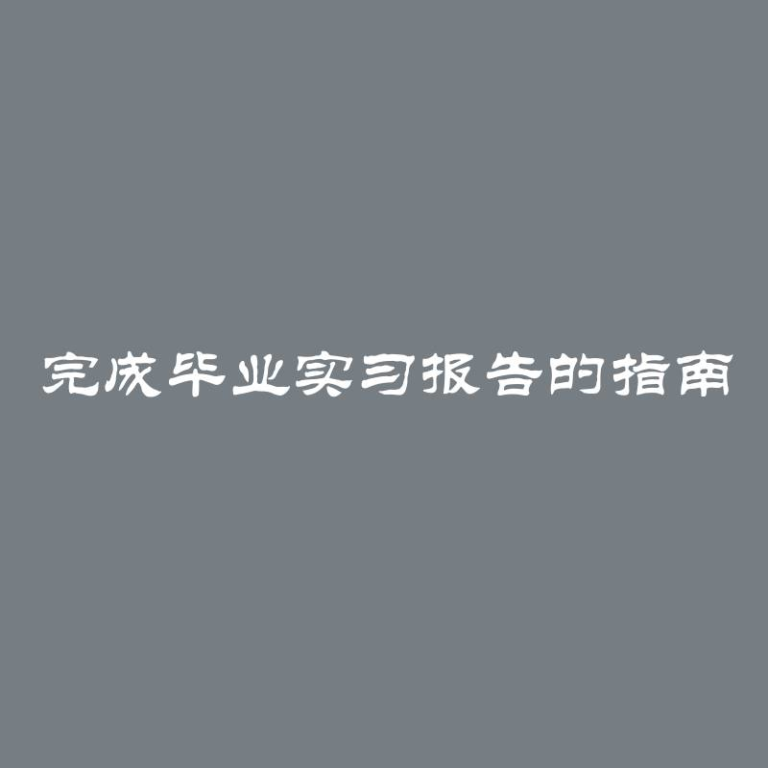 完成毕业实习报告的指南